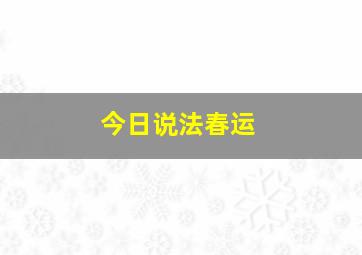 今日说法春运